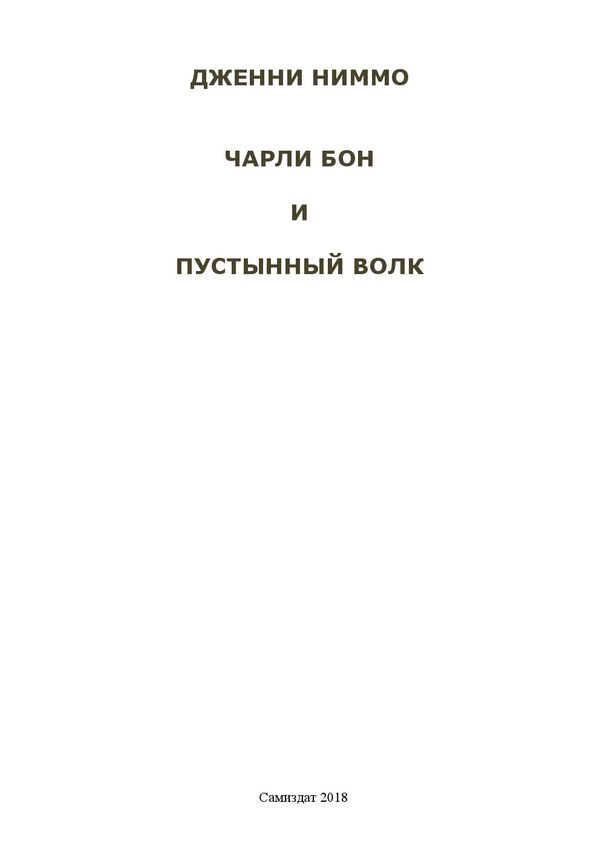 ДЖЕННИ НИММО

ЧАРЛИ БОН

И

ПУСТЫННЫЙ ВОЛК

Самиздат 2018